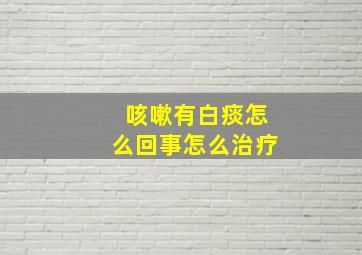 咳嗽有白痰怎么回事怎么治疗